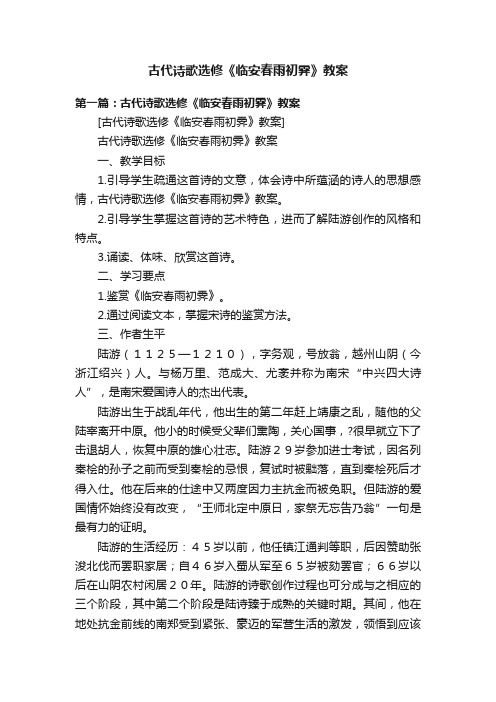 古代诗歌选修《临安春雨初霁》教案

第一篇：古代诗歌选修《临安春雨初霁》教案

[古代诗歌选修《临安春雨初霁》教案]

古代诗歌选修《临安春雨初霁》教案

一、教学目标

1.引导学生疏通这首诗的文意，体会诗中所蕴涵的诗人的思想感情，古代诗歌选修《临安春雨初霁》教案。

2.引导学生掌握这首诗的艺术特色，进而了解陆游创作的风格和特点。

3.诵读、体味、欣赏这首诗。

二、学习要点

1.鉴赏《临安春雨初霁》。

2.通过阅读文本，掌握宋诗的鉴赏方法。

三、作者生平

陆游（１１２５—１２１０），字务观，号放翁，越州山阴（今浙江绍兴）人。与杨万里、范成大、尤袤并称为南宋“中兴四大诗人”，是南宋爱国诗人的杰出代表。

陆游出生于战乱年代，他出生的第二年赶上靖康之乱，随他的父陆宰离开中原。他小的时候受父辈们熏陶，关心国事，?很早就立下了击退胡人，恢复中原的雄心壮志。陆游２９岁参加进士考试，因名列秦桧的孙子之前而受到秦桧的忌恨，复试时被黜落，直到秦桧死后才得入仕。他在后来的仕途中又两度因力主抗金而被免职。但陆游的爱国情怀始终没有改变，“王师北定中原日，家祭无忘告乃翁”一句是最有力的证明。

陆游的生活经历：４５岁以前，他任镇江通判等职，后因赞助张浚北伐而罢职家居；自４６岁入蜀从军至６５岁被劾罢官；６６岁以后在山阴农村闲居２０年。陆游的诗歌创作过程也可分成与之相应的三个阶段，其中第二个阶段是陆诗臻于成熟的关键时期。其间，他在地处抗金前线的南郑受到紧张、豪迈的军营生活的激发，领悟到应该